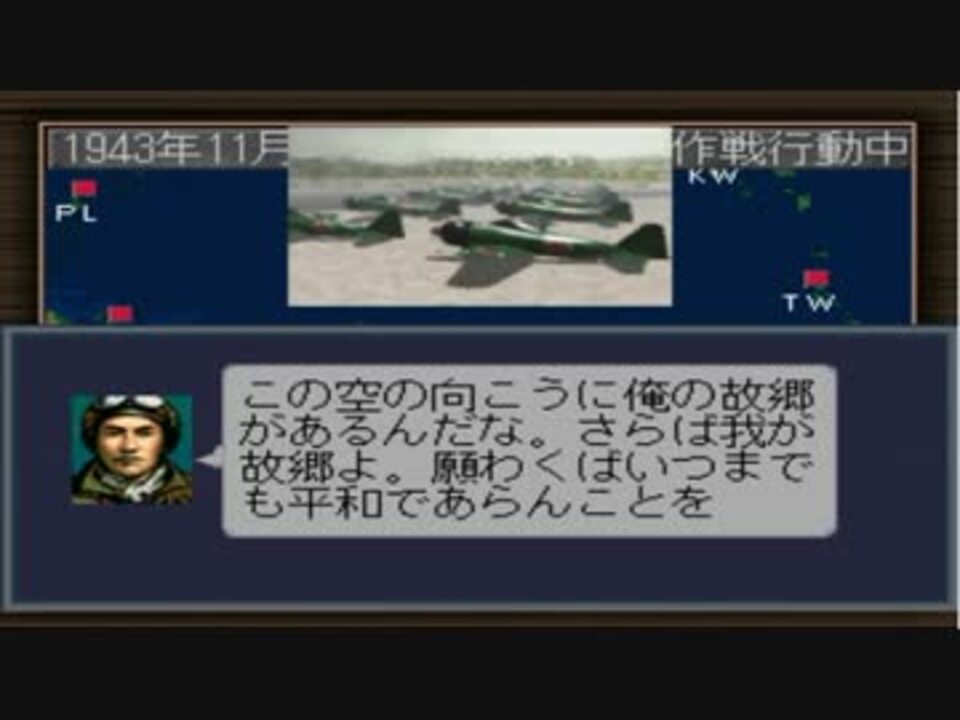 1943年11月

作戦行動中

PL

KW

TW

この空の向こうに俺の故郷があるんだな。さらば我が故郷よ。願わくばいつまでも平和であらんことを